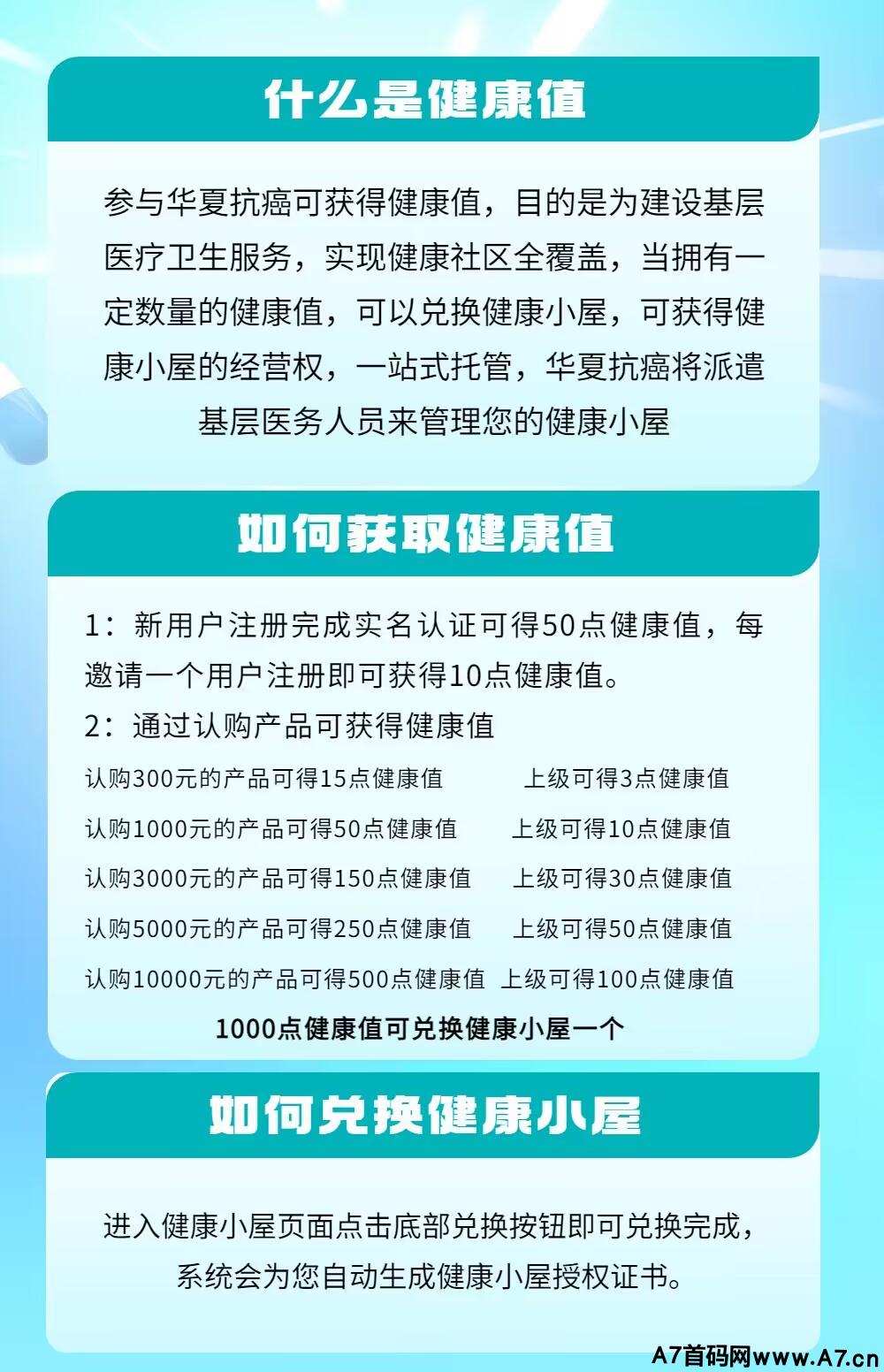 什么是健康值

参与华夏抗癌可获得健康值，目的是为建设基层医疗卫生服务，实现健康社区全覆盖，当拥有一定数量的健康值，可以兑换健康小屋，可获得健康小屋的经营权，一站式托管，华夏抗癌将派遣基层医务人员来管理您的健康小屋

如何获取健康值

1：新用户注册完成实名认证可得50点健康值，每邀请一个用户注册即可获得10点健康值。
2：通过认购产品可获得健康值
认购300元的产品可得15点健康值 上级可得3点健康值
认购1000元的产品可得50点健康值 上级可得10点健康值
认购3000元的产品可得150点健康值 上级可得30点健康值
认购5000元的产品可得250点健康值 上级可得50点健康值
认购10000元的产品可得500点健康值 上级可得100点健康值
1000点健康值可兑换健康小屋一个

如何兑换健康小屋

进入健康小屋页面点击底部兑换按钮即可兑换完成，系统会为您自动生成健康小屋授权证书。

A7首码网www.A7.cn